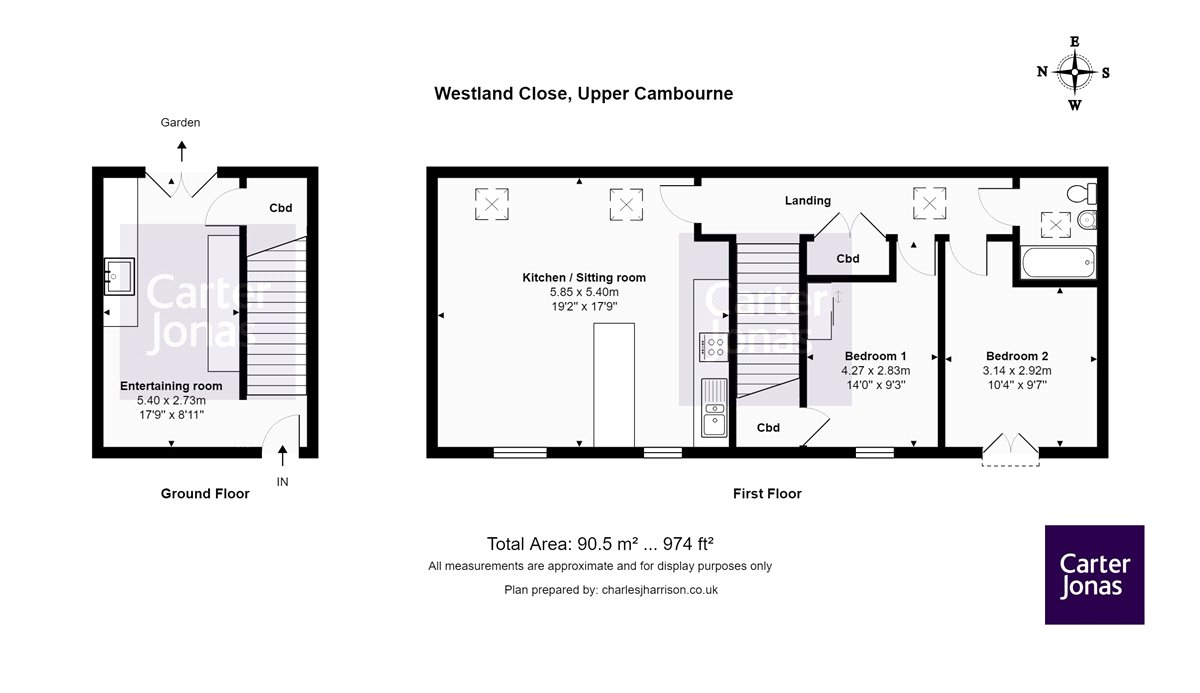 Westland Close, Upper Cambourne

E
N S
W

Garden

Cbd

Carter Jonas

Entertaining room
5.40 x 2.73m
17'9" x 8'11"

IN

Ground Floor

Landing

Kitchen / Sitting room
5.85 x 5.40m
19'2" x 17'9"

Carter Jonas

Cbd

Bedroom 1
4.27 x 2.83m
14'0" x 9'3"

Bedroom 2
3.14 x 2.92m
10'4" x 9'7"

Cbd

First Floor

Total Area: 90.5 m² ... 974 ft²
All measurements are approximate and for display purposes only
Plan prepared by: charlesjharrison.co.uk

Carter Jonas